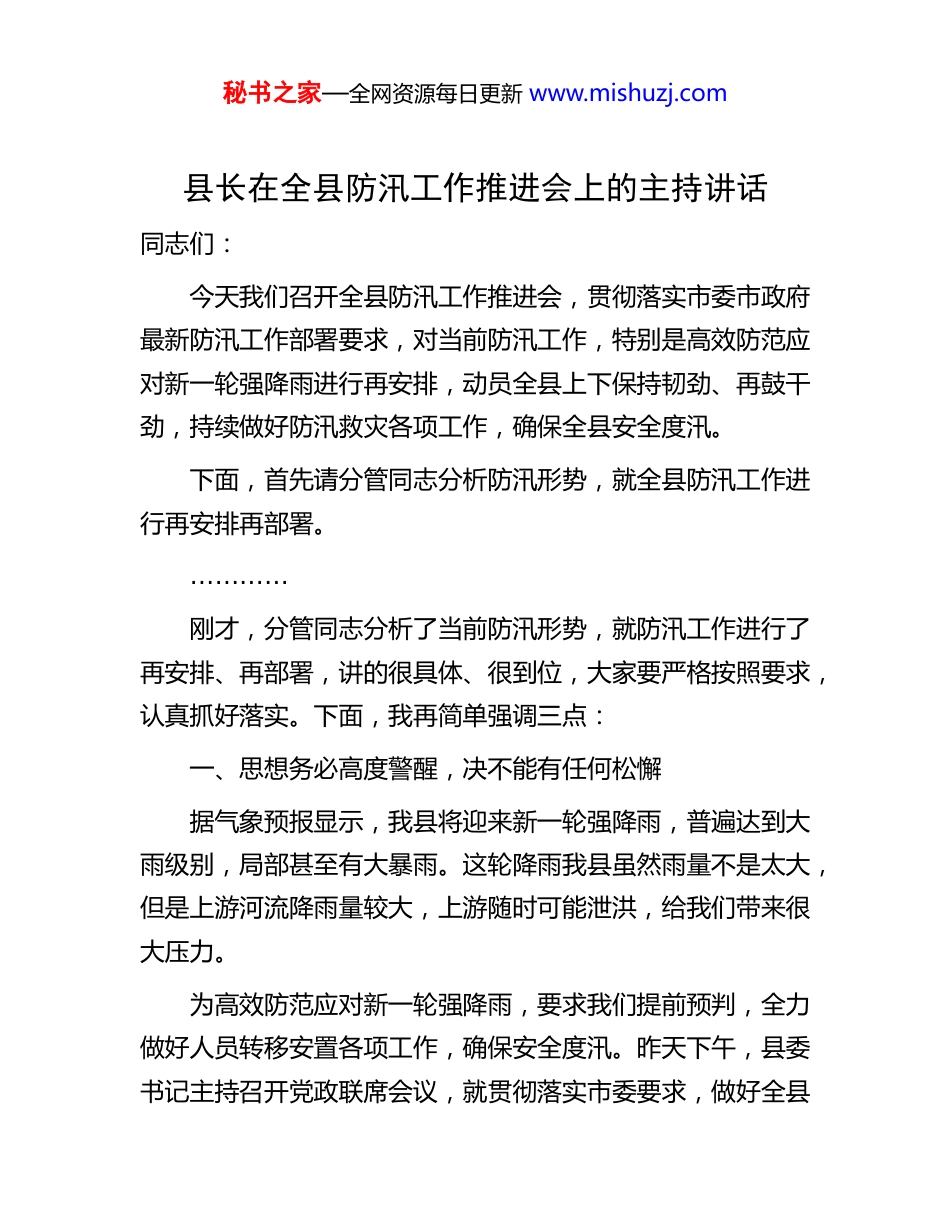 秘书之家—全网资源每日更新 www.mishuzj.com

县长在全县防汛工作推进会上的主持讲话

同志们：

今天我们召开全县防汛工作推进会，贯彻落实市委市政府最新防汛工作部署要求，对当前防汛工作，特别是高效防范应对新一轮强降雨进行再安排，动员全县上下保持韧劲、再鼓干劲，持续做好防汛救灾各项工作，确保全县安全度汛。

下面，首先请分管同志分析防汛形势，就全县防汛工作进行再安排再部署。

…………

刚才，分管同志分析了当前防汛形势，就防汛工作进行了再安排、再部署，讲的很具体、很到位，大家要严格按照要求，认真抓好落实。下面，我再简单强调三点：

一、思想务必高度警醒，决不能有任何松懈

据气象预报显示，我县将迎来新一轮强降雨，普遍达到大雨级别，局部甚至有大暴雨。这轮降雨我县虽然雨量不是太大，但是上游河流降雨量较大，上游随时可能泄洪，给我们带来很大压力。

为高效防范应对新一轮强降雨，要求我们提前预判，全力做好人员转移安置各项工作，确保安全度汛。昨天下午，县委书记主持召开党政联席会议，就贯彻落实市委要求，做好全县